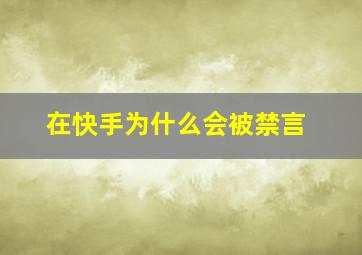 在快手为什么会被禁言